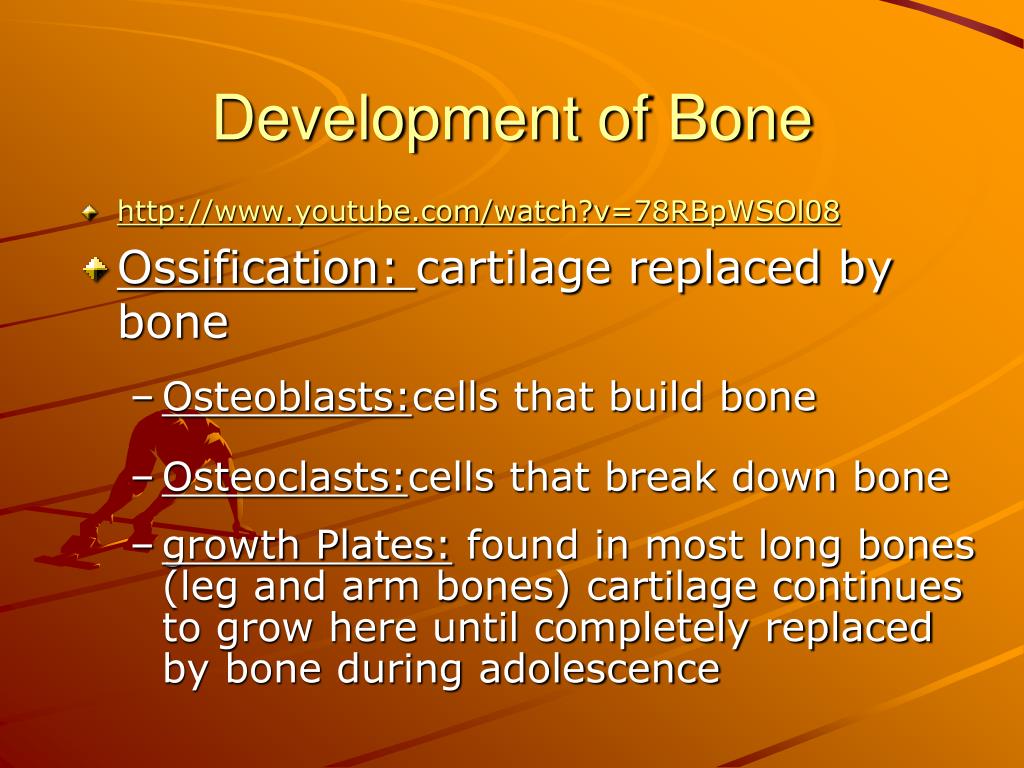 Development of Bone

http://www.youtube.com/watch?v=78RBpWSOl08

Ossification: cartilage replaced by bone

– Osteoblasts:cells that build bone

– Osteoclasts:cells that break down bone

– growth Plates: found in most long bones (leg and arm bones) cartilage continues to grow here until completely replaced by bone during adolescence